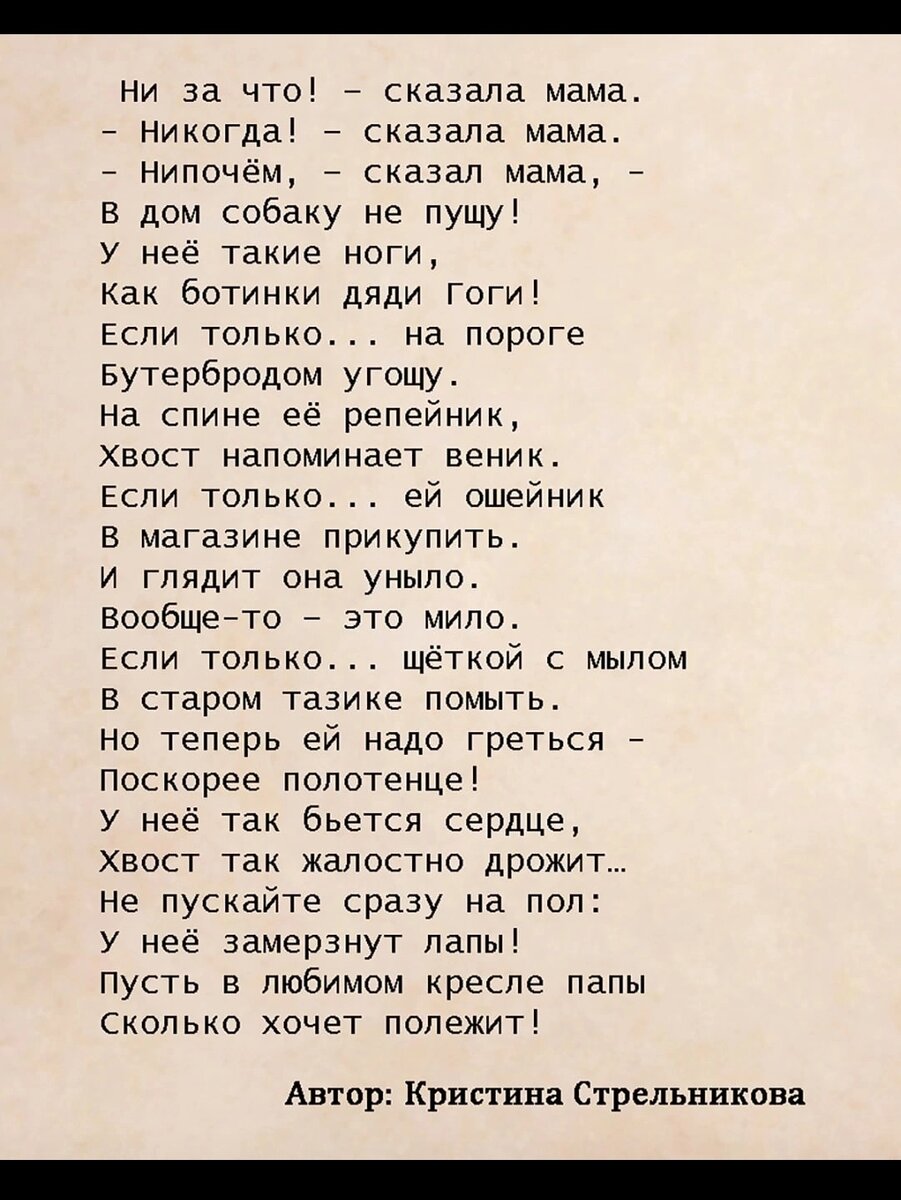 Ни за что! – сказала мама.
– Никогда! – сказала мама.
– Нипочём, – сказал мама, –
В дом собаку не пущу!
У неё такие ноги,
Как ботинки дяди Гоги!
Если только... на пороге
Бутербродом угощу.
На спине её репейник,
Хвост напоминает веник.
Если только... ей ошейник
В магазине прикупить.
И глядит она уныло.
Вообще-то – это мило.
Если только... щёткой с мылом
В старом тазике помыть.
Но теперь ей надо греться –
Поскорее полотенце!
У неё так бьется сердце,
Хвост так жалостно дрожит…
Не пускайте сразу на пол:
У неё замерзнут лапы!
Пусть в любимом кресле папы
Сколько хочет полежит!

Автор: Кристина Стрельникова